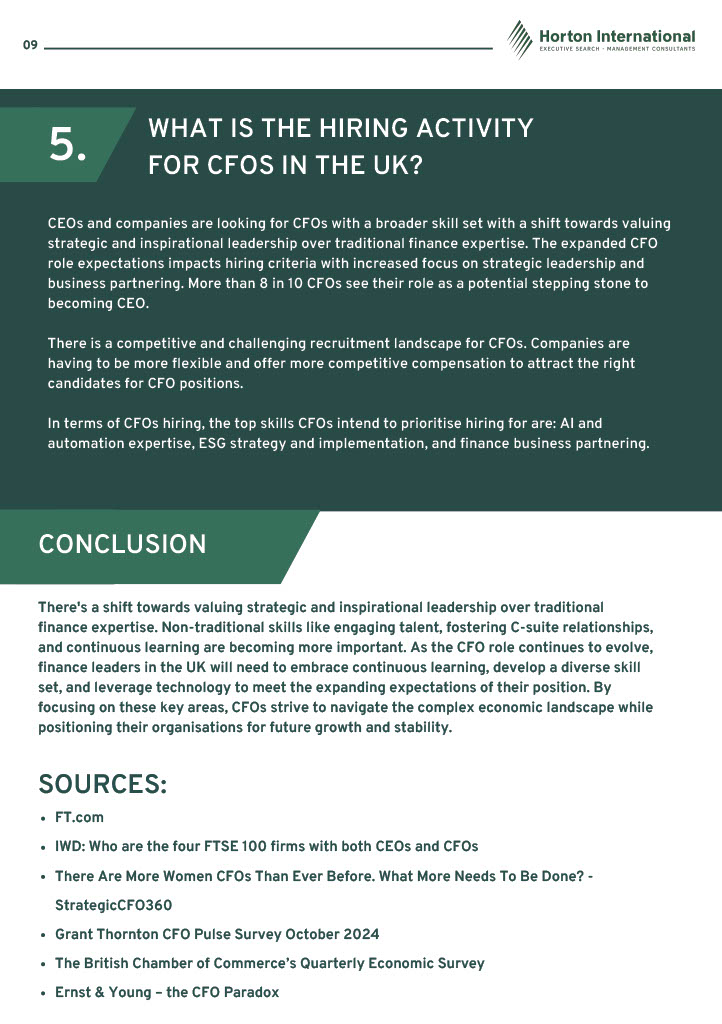 09

Horton International
EXECUTIVE SEARCH · MANAGEMENT CONSULTANTS

5.

WHAT IS THE HIRING ACTIVITY FOR CFOS IN THE UK?

CEOs and companies are looking for CFOs with a broader skill set with a shift towards valuing strategic and inspirational leadership over traditional finance expertise. The expanded CFO role expectations impacts hiring criteria with increased focus on strategic leadership and business partnering. More than 8 in 10 CFOs see their role as a potential stepping stone to becoming CEO.

There is a competitive and challenging recruitment landscape for CFOs. Companies are having to be more flexible and offer more competitive compensation to attract the right candidates for CFO positions.

In terms of CFOs hiring, the top skills CFOs intend to prioritise hiring for are: AI and automation expertise, ESG strategy and implementation, and finance business partnering.

CONCLUSION

There's a shift towards valuing strategic and inspirational leadership over traditional finance expertise. Non-traditional skills like engaging talent, fostering C-suite relationships, and continuous learning are becoming more important. As the CFO role continues to evolve, finance leaders in the UK will need to embrace continuous learning, develop a diverse skill set, and leverage technology to meet the expanding expectations of their position. By focusing on these key areas, CFOs strive to navigate the complex economic landscape while positioning their organisations for future growth and stability.

SOURCES:

• FT.com
• IWD: Who are the four FTSE 100 firms with both CEOs and CFOs
• There Are More Women CFOs Than Ever Before. What More Needs To Be Done? - StrategicCFO360
• Grant Thornton CFO Pulse Survey October 2024
• The British Chamber of Commerce's Quarterly Economic Survey
• Ernst & Young – the CFO Paradox